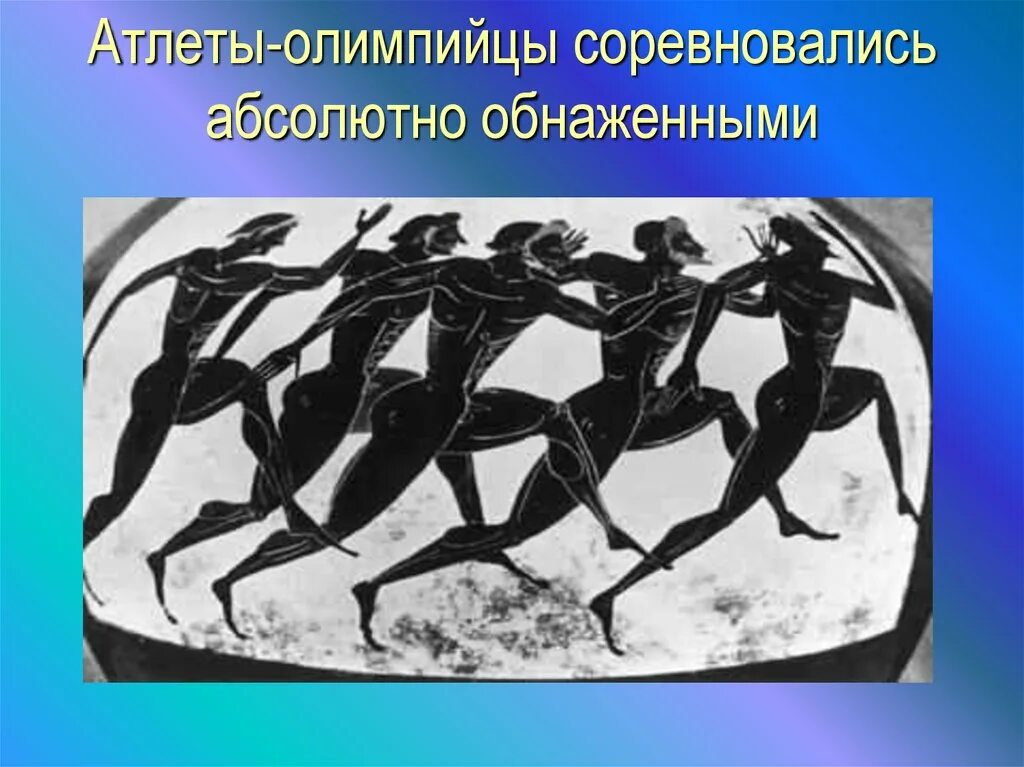 Атлеты-олимпийцы соревновались абсолютно обнаженными